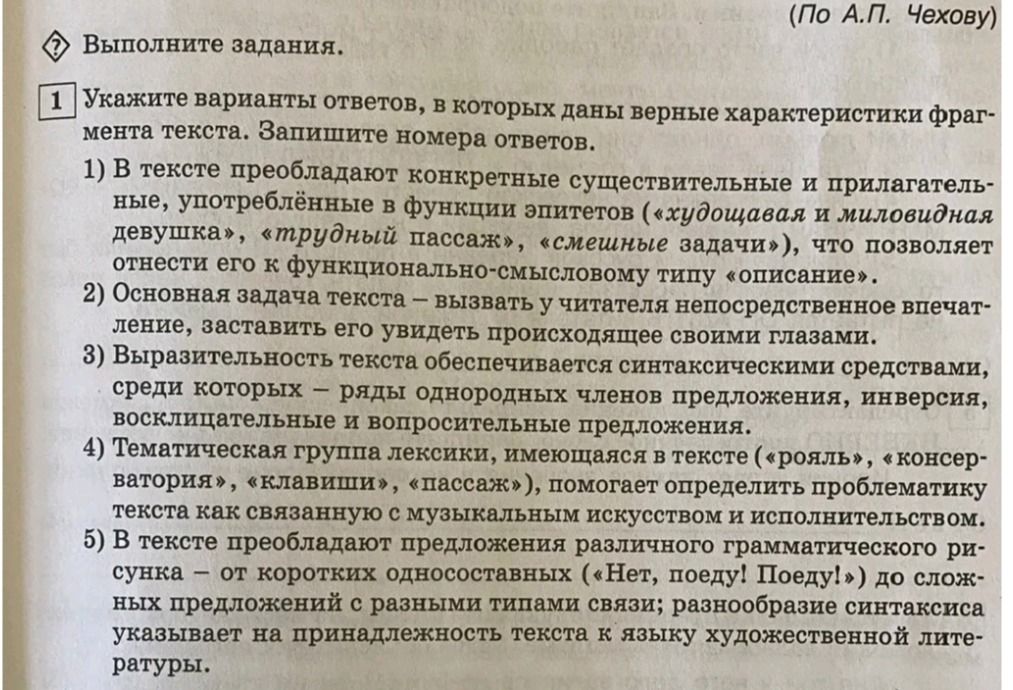 (По А.П. Чехову)

Выполните задания.

1 Укажите варианты ответов, в которых даны верные характеристики фрагмента текста. Запишите номера ответов.

1) В тексте преобладают конкретные существительные и прилагательные, употреблённые в функции эпитетов («худощавая и миловидная девушка», «трудный пассаж», «смешные задачи»), что позволяет отнести его к функционально-смысловому типу «описание».

2) Основная задача текста – вызвать у читателя непосредственное впечатление, заставить его увидеть происходящее своими глазами.

3) Выразительность текста обеспечивается синтаксическими средствами, среди которых – ряды однородных членов предложения, инверсия, восклицательные и вопросительные предложения.

4) Тематическая группа лексики, имеющаяся в тексте («рояль», «консерватория», «клавиши», «пассаж»), помогает определить проблематику текста как связанную с музыкальным искусством и исполнительством.

5) В тексте преобладают предложения различного грамматического рисунка – от коротких односоставных («Нет, поеду! Поеду!») до сложных предложений с разными типами связи; разнообразие синтаксиса указывает на принадлежность текста к языку художественной литературы.